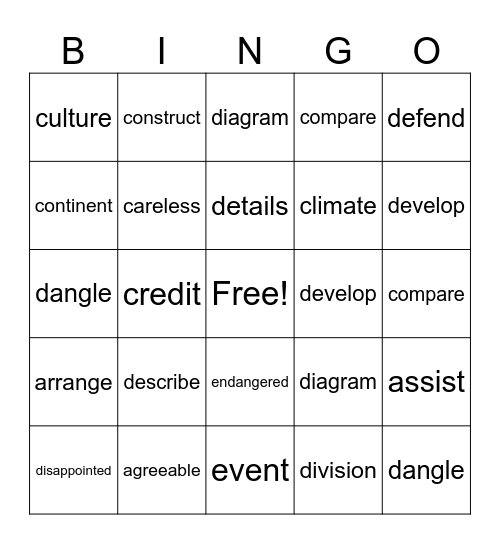 | B | I | N | G | O |
|---|---|---|---|---|
| culture | construct | diagram | compare | defend |
| continent | careless | details | climate | develop |
| dangle | credit | Free! | develop | compare |
| arrange | describe | endangered | diagram | assist |
| disappointed | agreeable | event | division | dangle |